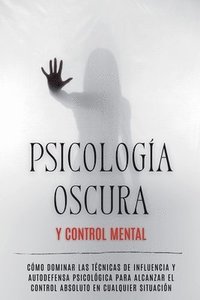 PSICOLOGÍA OSCURA

Y CONTROL MENTAL

CÓMO DOMINAR LAS TÉCNICAS DE INFLUENCIA Y AUTODEFENSA PSICOLÓGICA PARA ALCANZAR EL CONTROL ABSOLUTO EN CUALQUIER SITUACIÓN